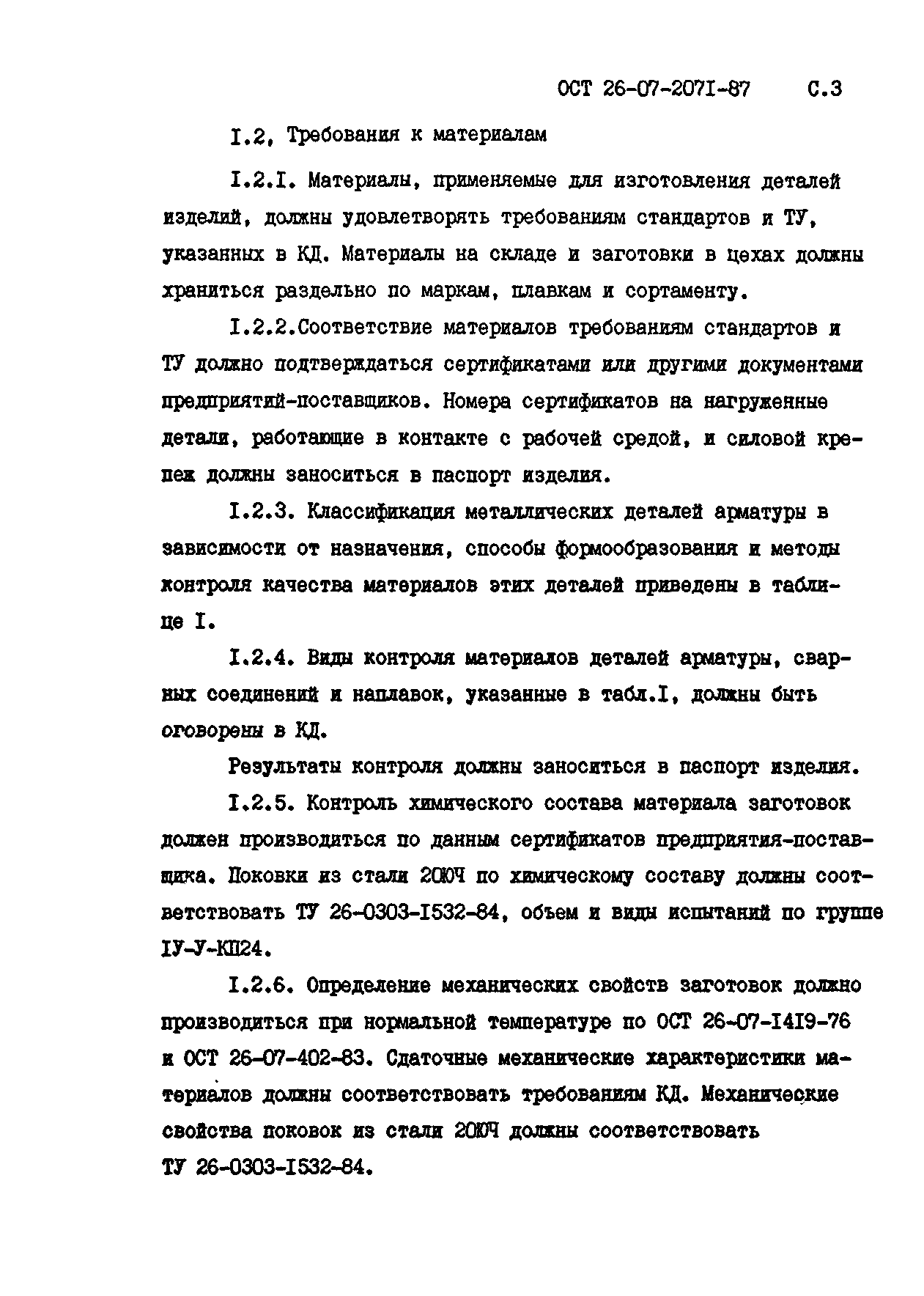 ОСТ 26-07-2071-87 С.3

I.2. Требования к материалам

I.2.I. Материалы, применяемые для изготовления деталей изделий, должны удовлетворять требованиям стандартов и ТУ, указанных в КД. Материалы на складе и заготовки в цехах должны храниться раздельно по маркам, плавкам и сортаменту.

I.2.2.Соответствие материалов требованиям стандартов и ТУ должно подтверждаться сертификатами или другими документами предприятий-поставщиков. Номера сертификатов на нагруженные детали, работающие в контакте с рабочей средой, и силовой крепеж должны заноситься в паспорт изделия.

I.2.3. Классификация металлических деталей арматуры в зависимости от назначения, способы формообразования и методы контроля качества материалов этих деталей приведены в таблице I.

I.2.4. Виды контроля материалов деталей арматуры, сварных соединений и наплавок, указанные в табл.I, должны быть оговорены в КД.

Результаты контроля должны заноситься в паспорт изделия.

I.2.5. Контроль химического состава материала заготовок должен производиться по данным сертификатов предприятия-поставщика. Поковки из стали 20ЮЧ по химическому составу должны соответствовать ТУ 26-0303-I532-84, объем и виды испытаний по группе IУ-У-КП24.

I.2.6. Определение механических свойств заготовок должно производиться при нормальной температуре по ОСТ 26-07-I4I9-76 и ОСТ 26-07-402-83. Сдаточные механические характеристики материалов должны соответствовать требованиям КД. Механические свойства поковок из стали 20ЮЧ должны соответствовать ТУ 26-0303-I532-84.